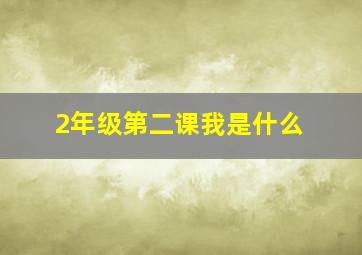 2年级第二课我是什么